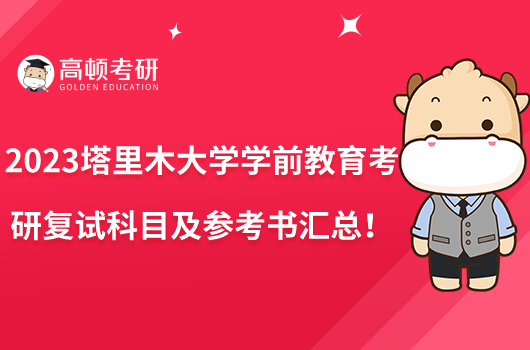 高顿考研
GOLDEN EDUCATION

2023塔里木大学学前教育考研复试科目及参考书汇总！